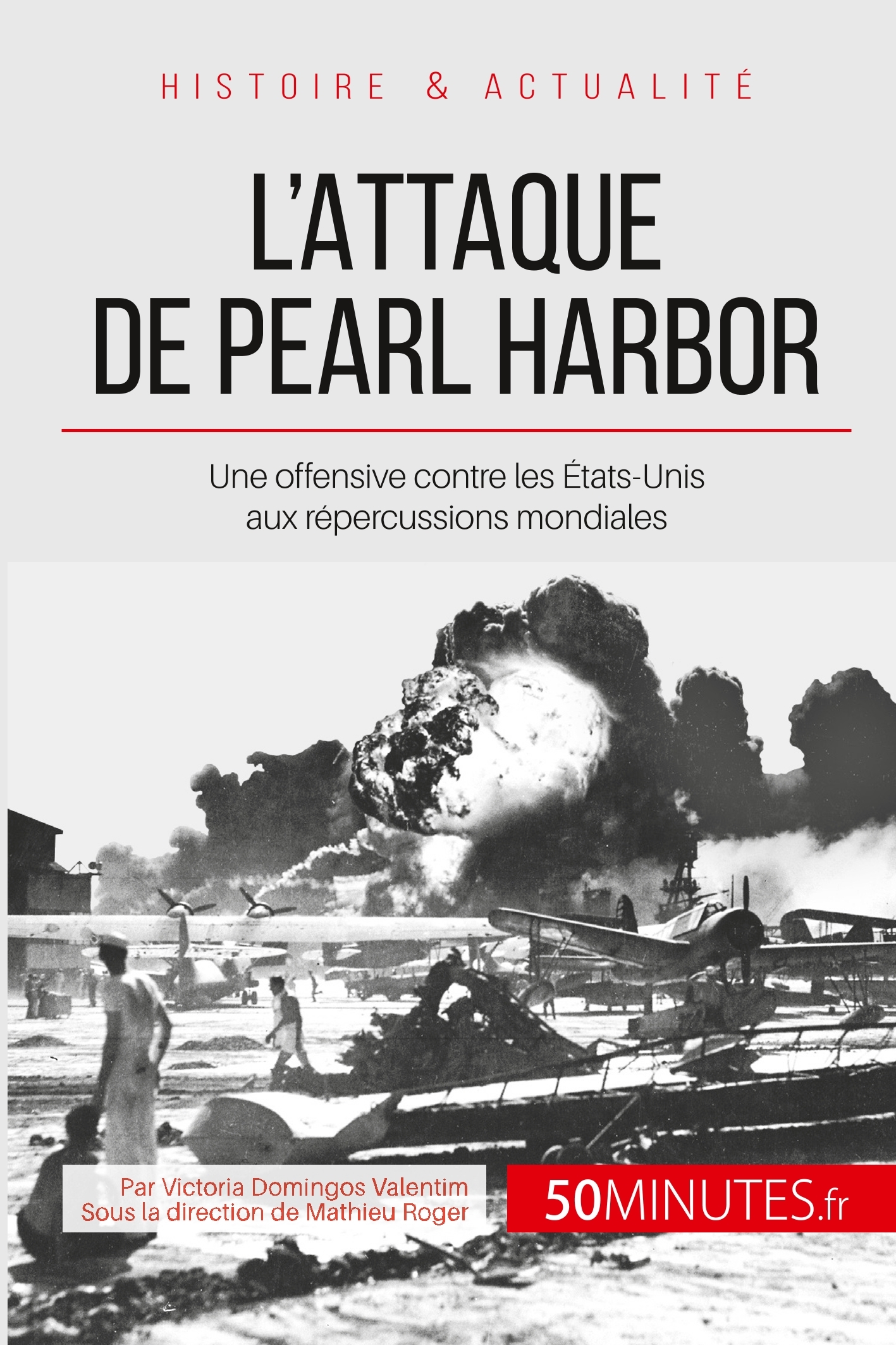 HISTOIRE & ACTUALITÉ

L'ATTAQUE
DE PEARL HARBOR

Une offensive contre les États-Unis aux répercussions mondiales

Par Victoria Domingos Valentim
Sous la direction de Mathieu Roger

50MINUTES.fr